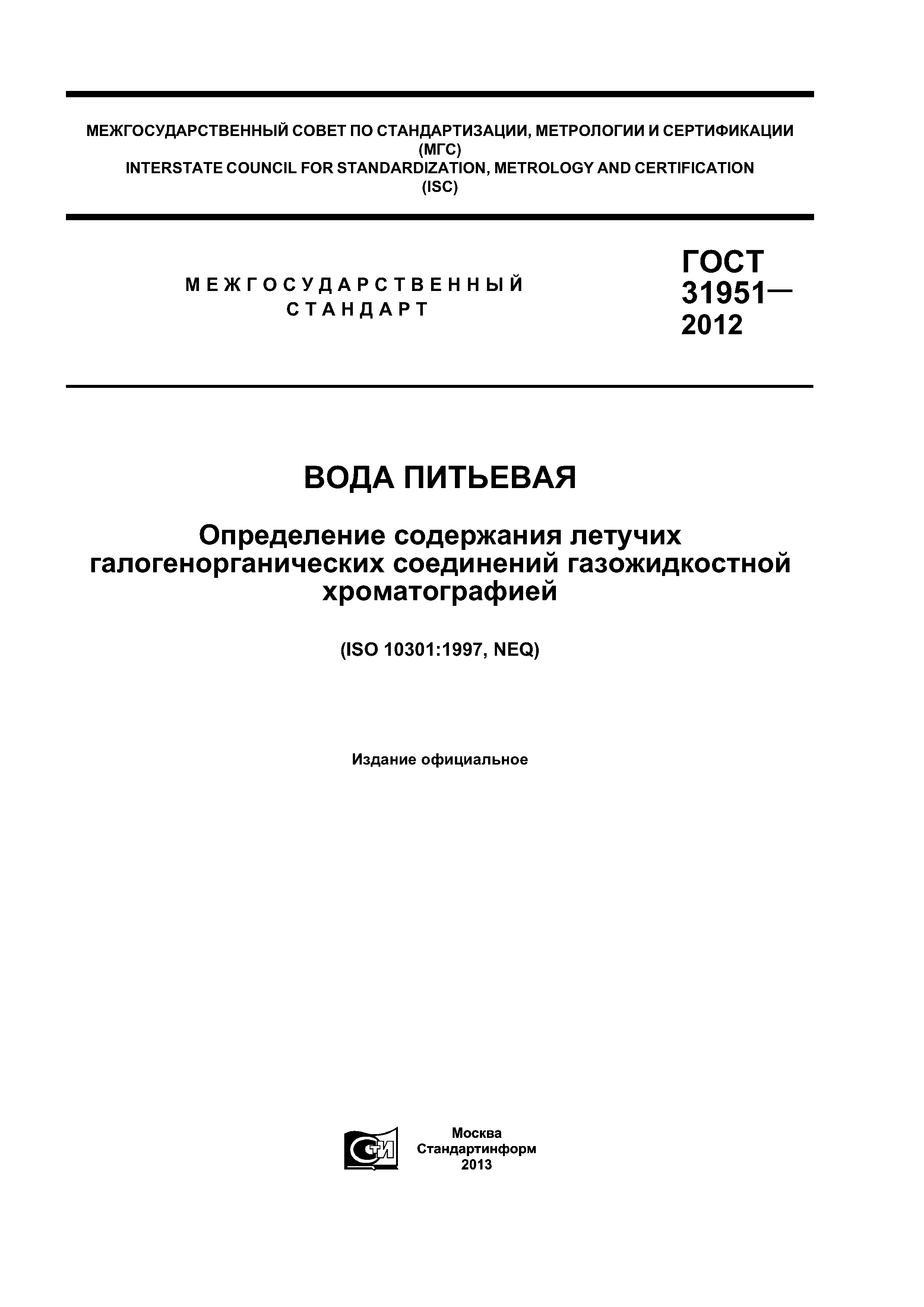 МЕЖГОСУДАРСТВЕННЫЙ СОВЕТ ПО СТАНДАРТИЗАЦИИ, МЕТРОЛОГИИ И СЕРТИФИКАЦИИ
(МГС)
INTERSTATE COUNCIL FOR STANDARDIZATION, METROLOGY AND CERTIFICATION
(ISC)

МЕЖГОСУДАРСТВЕННЫЙ
СТАНДАРТ

ГОСТ
31951—
2012

ВОДА ПИТЬЕВАЯ

Определение содержания летучих галогенорганических соединений газожидкостной хроматографией

(ISO 10301:1997, NEQ)

Издание официальное

СТИ

Москва
Стандартинформ
2013